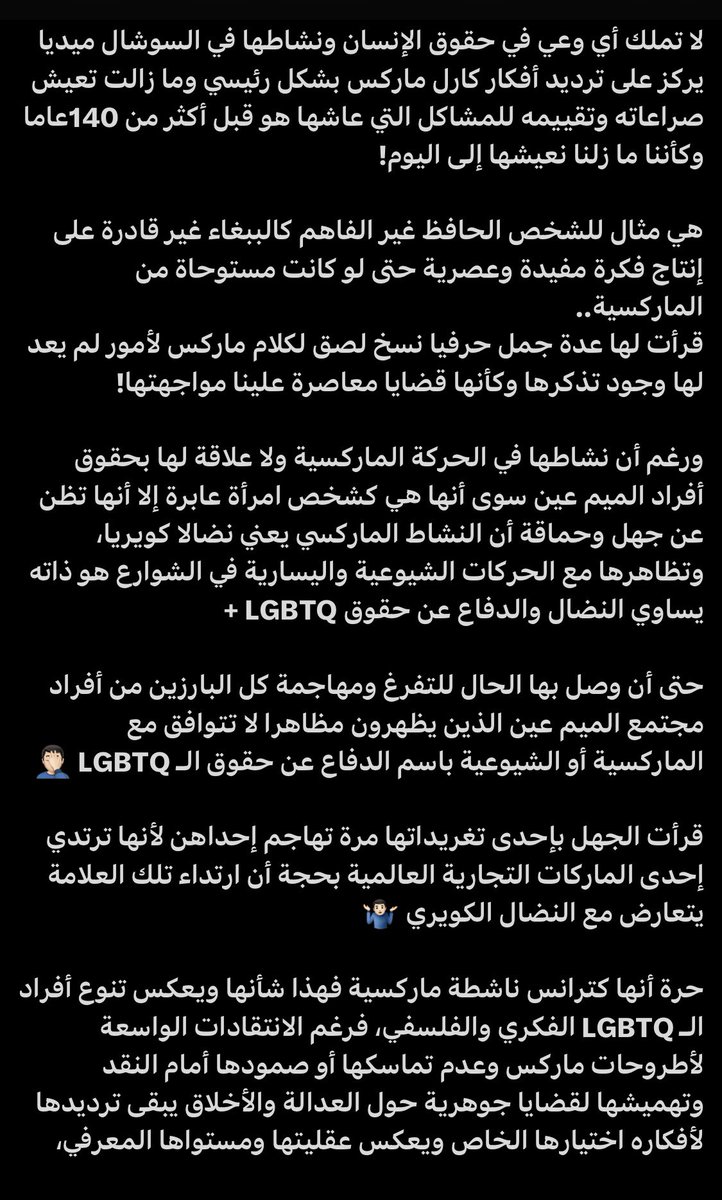 لا تملك أي وعي في حقوق الإنسان ونشاطها في السوشال ميديا يركز على ترديد أفكار كارل ماركس بشكل رئيسي وما زالت تعيش صراعاته وتقييمه للمشاكل التي عاشها هو قبل أكثر من 140عاما وكأننا ما زلنا نعيشها إلى اليوم!

هي مثال للشخص الحافظ غير الفاهم كالببغاء غير قادرة على إنتاج فكرة مفيدة وعصرية حتى لو كانت مستوحاة من الماركسية..
قرأت لها عدة جمل حرفيا نسخ لصق لكلام ماركس لأمور لم يعد لها وجود تذكرها وكأنها قضايا معاصرة علينا مواجهتها!

ورغم أن نشاطها في الحركة الماركسية ولا علاقة لها بحقوق أفراد الميم عين سوى أنها هي كشخص امرأة عابرة إلا أنها تظن عن جهل وحماقة أن النشاط الماركسي يعني نضالا كويريا، وتظاهرها مع الحركات الشيوعية واليسارية في الشوارع هو ذاته يساوي النضال والدفاع عن حقوق LGBTQ +

حتى أن وصل بها الحال للتفرغ ومهاجمة كل البارزين من أفراد مجتمع الميم عين الذين يظهرون مظاهرا لا تتوافق مع الماركسية أو الشيوعية باسم الدفاع عن حقوق الـ LGBTQ 🤦🏻‍♂️

قرأت الجهل بإحدى تغريداتها مرة تهاجم إحداهن لأنها ترتدي إحدى الماركات التجارية العالمية بحجة أن ارتداء تلك العلامة يتعارض مع النضال الكويري 🤷🏻‍♂️

حرة أنها كترانس ناشطة ماركسية فهذا شأنها ويعكس تنوع أفراد الـ LGBTQ الفكري والفلسفي، فرغم الانتقادات الواسعة لأطروحات ماركس وعدم تماسكها أو صمودها أمام النقد وتهميشها لقضايا جوهرية حول العدالة والأخلاق يبقى ترديدها لأفكاره اختيارها الخاص ويعكس عقليتها ومستواها المعرفي،